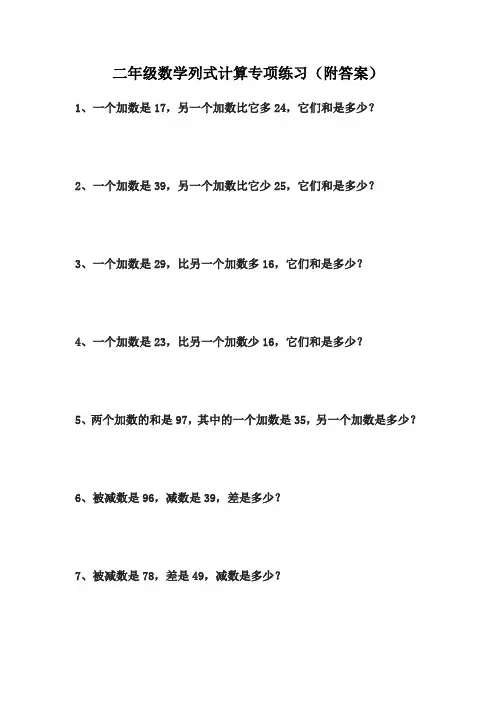 二年级数学列式计算专项练习（附答案）

1、一个加数是 17，另一个加数比它多 24，它们和是多少？

2、一个加数是 39，另一个加数比它少 25，它们和是多少？

3、一个加数是 29，比另一个加数多 16，它们和是多少？

4、一个加数是 23，比另一个加数少 16，它们和是多少？

5、两个加数的和是 97，其中的一个加数是 35，另一个加数是多少？

6、被减数是 96，减数是 39，差是多少？

7、被减数是 78，差是 49，减数是多少？